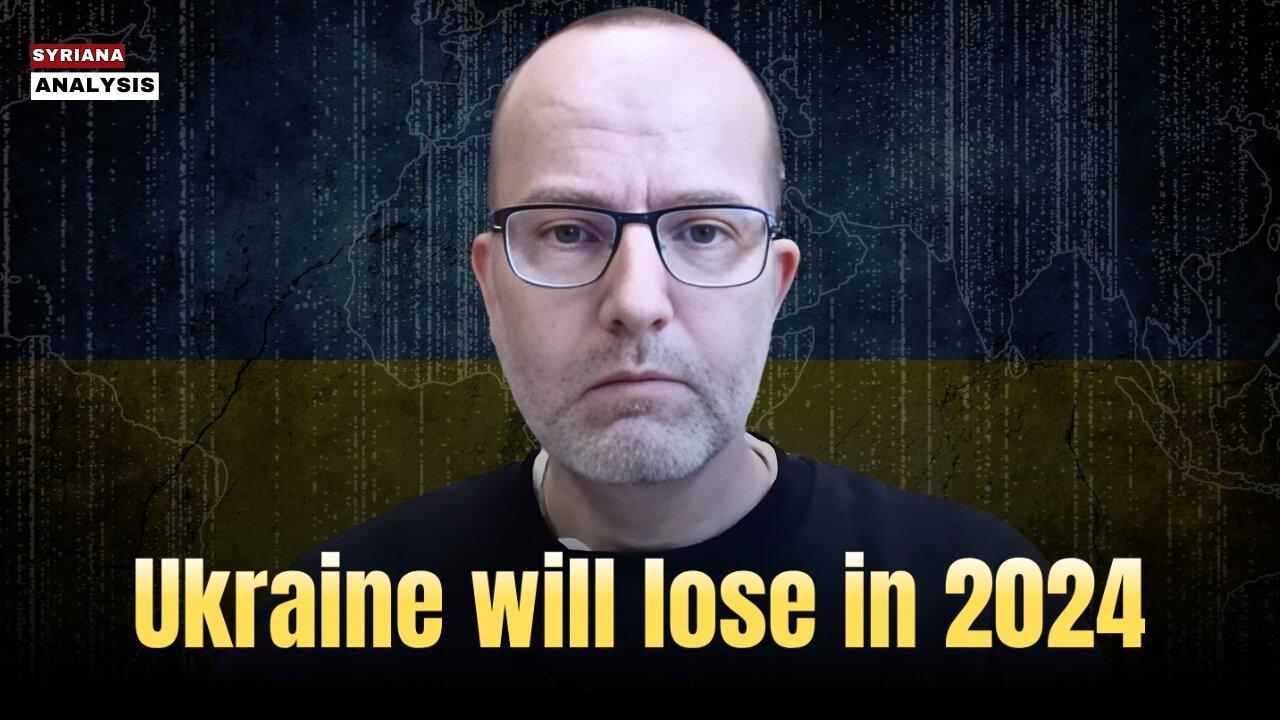 SYRIANA
ANALYSIS

Ukraine will lose in 2024